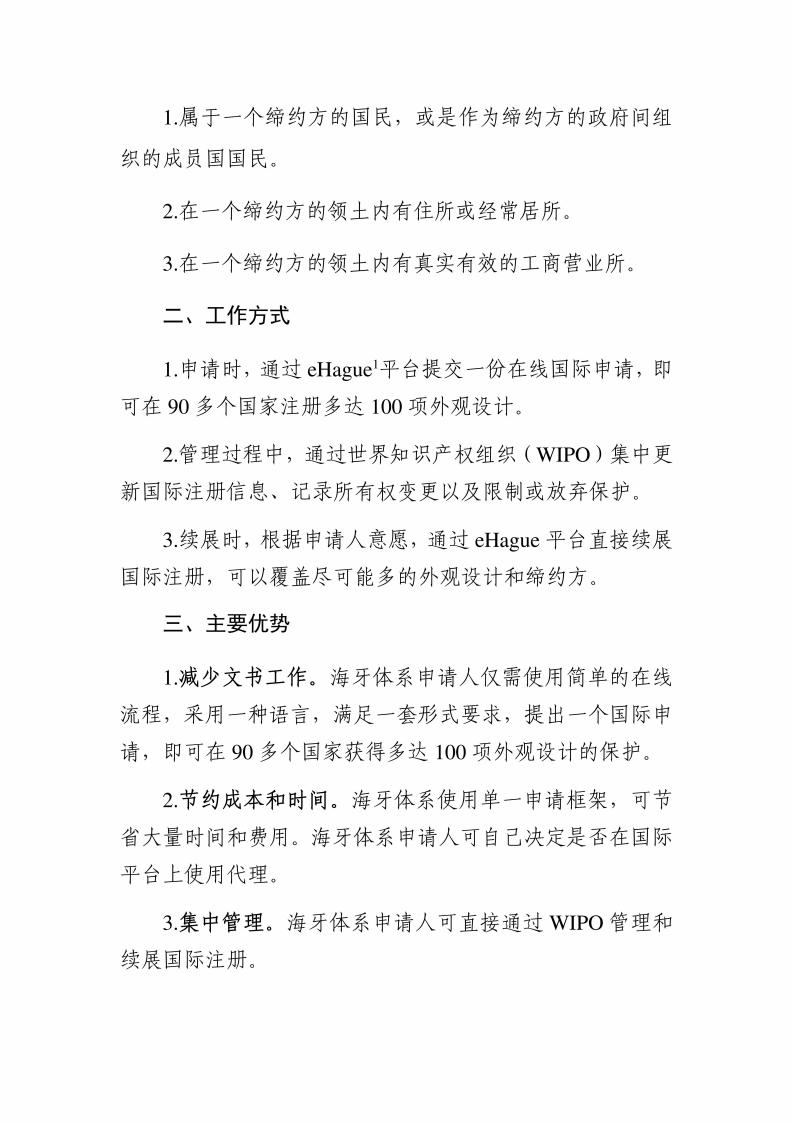 1.属于一个缔约方的国民，或是作为缔约方的政府间组织的成员国国民。

2.在一个缔约方的领土内有住所或经常居所。

3.在一个缔约方的领土内有真实有效的工商营业所。

二、工作方式

1.申请时，通过 eHague$^1$平台提交一份在线国际申请，即可在 90 多个国家注册多达 100 项外观设计。

2.管理过程中，通过世界知识产权组织（WIPO）集中更新国际注册信息、记录所有权变更以及限制或放弃保护。

3.续展时，根据申请人意愿，通过 eHague 平台直接续展国际注册，可以覆盖尽可能多的外观设计和缔约方。

三、主要优势

1.减少文书工作。海牙体系申请人仅需使用简单的在线流程，采用一种语言，满足一套形式要求，提出一个国际申请，即可在 90 多个国家获得多达 100 项外观设计的保护。

2.节约成本和时间。海牙体系使用单一申请框架，可节省大量时间和费用。海牙体系申请人可自己决定是否在国际平台上使用代理。

3.集中管理。海牙体系申请人可直接通过 WIPO 管理和续展国际注册。